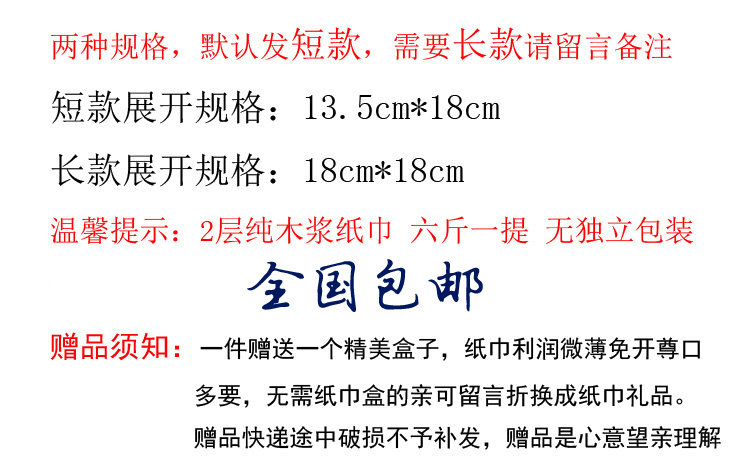 两种规格，默认发短款，需要长款请留言备注

短款展开规格：13.5cm*18cm

长款展开规格：18cm*18cm

温馨提示：2层纯木浆纸巾 六斤一提 无独立包装

全国包邮

赠品须知：一件赠送一个精美盒子，纸巾利润微薄免开尊口多要，无需纸巾盒的亲可留言折换成纸巾礼品。赠品快递途中破损不予补发，赠品是心意望亲理解